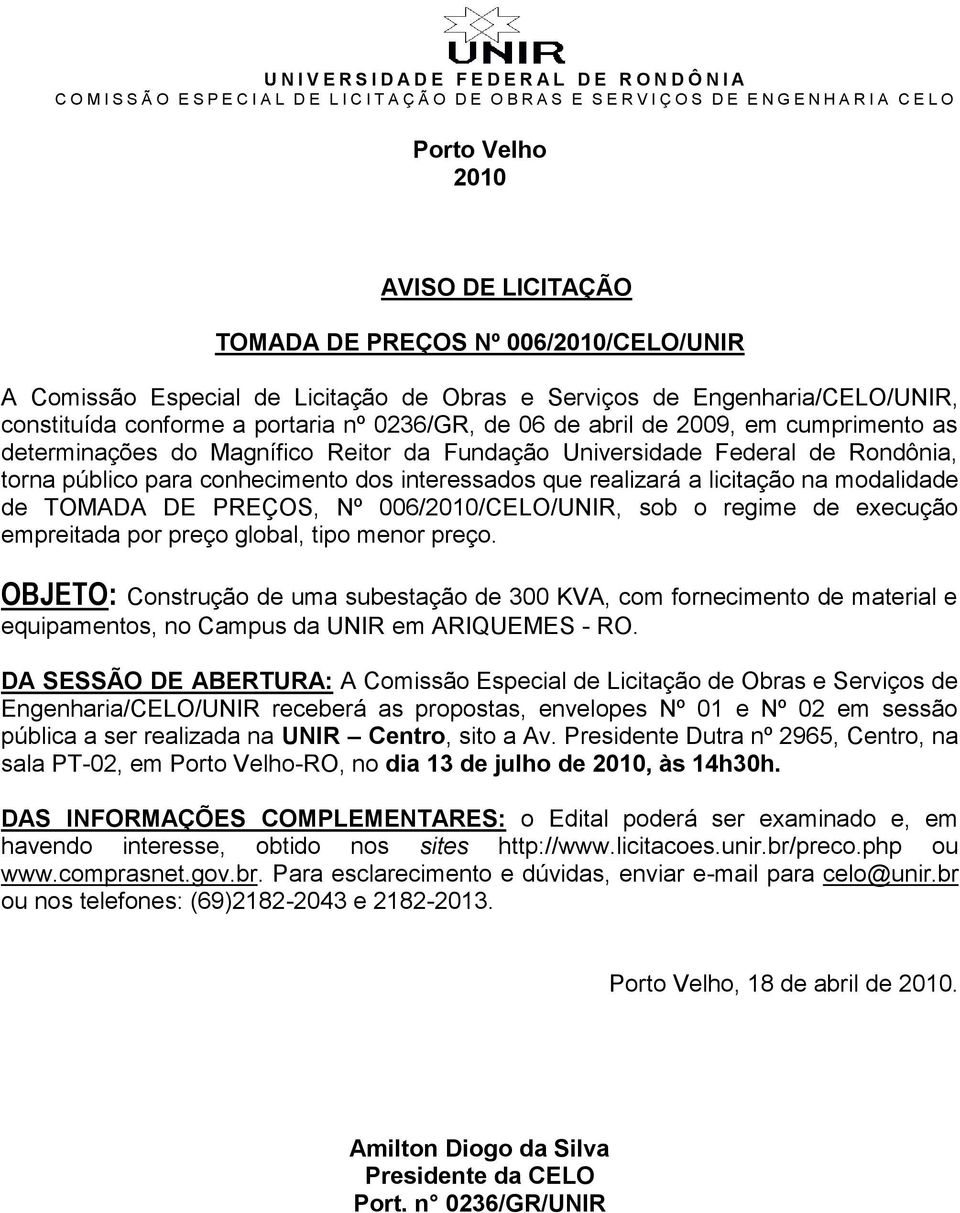 UNIR
UNIVERSIDADE FEDERAL DE RONDÔNIA
COMISSÃO ESPECIAL DE LICITAÇÃO DE OBRAS E SERVIÇOS DE ENGENHARIA CELO

Porto Velho
2010

AVISO DE LICITAÇÃO

TOMADA DE PREÇOS Nº 006/2010/CELO/UNIR

A Comissão Especial de Licitação de Obras e Serviços de Engenharia/CELO/UNIR, constituída conforme a portaria nº 0236/GR, de 06 de abril de 2009, em cumprimento as determinações do Magnífico Reitor da Fundação Universidade Federal de Rondônia, torna público para conhecimento dos interessados que realizará a licitação na modalidade de TOMADA DE PREÇOS, Nº 006/2010/CELO/UNIR, sob o regime de execução empreitada por preço global, tipo menor preço.

OBJETO: Construção de uma subestação de 300 KVA, com fornecimento de material e equipamentos, no Campus da UNIR em ARIQUEMES - RO.

DA SESSÃO DE ABERTURA: A Comissão Especial de Licitação de Obras e Serviços de Engenharia/CELO/UNIR receberá as propostas, envelopes Nº 01 e Nº 02 em sessão pública a ser realizada na UNIR – Centro, sito a Av. Presidente Dutra nº 2965, Centro, na sala PT-02, em Porto Velho-RO, no dia 13 de julho de 2010, às 14h30h.

DAS INFORMAÇÕES COMPLEMENTARES: o Edital poderá ser examinado e, em havendo interesse, obtido nos sites http://www.licitacoes.unir.br/preco.php ou www.comprasnet.gov.br. Para esclarecimento e dúvidas, enviar e-mail para celo@unir.br ou nos telefones: (69)2182-2043 e 2182-2013.

Porto Velho, 18 de abril de 2010.

Amilton Diogo da Silva
Presidente da CELO
Port. n° 0236/GR/UNIR